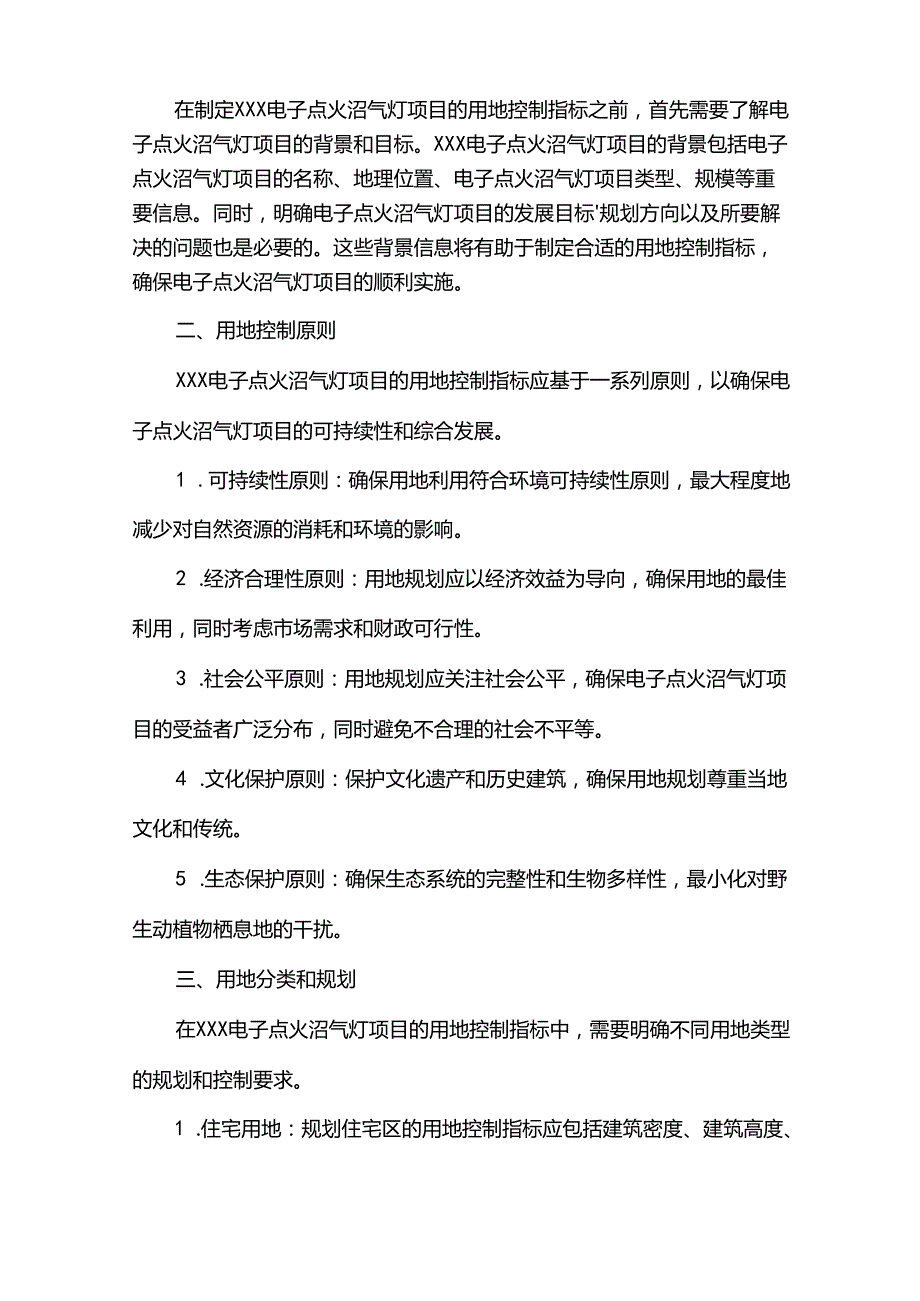 在制定XXX电子点火沼气灯项目的用地控制指标之前，首先需要了解电子点火沼气灯项目的背景和目标。XXX电子点火沼气灯项目的背景包括电子点火沼气灯项目的名称、地理位置、电子点火沼气灯项目类型、规模等重要信息。同时，明确电子点火沼气灯项目的发展目标'规划方向以及所要解决的问题也是必要的。这些背景信息将有助于制定合适的用地控制指标，确保电子点火沼气灯项目的顺利实施。

二、用地控制原则

XXX电子点火沼气灯项目的用地控制指标应基于一系列原则，以确保电子点火沼气灯项目的可持续性和综合发展。

1 .可持续性原则：确保用地利用符合环境可持续性原则，最大程度地减少对自然资源的消耗和环境的影响。

2 .经济合理性原则：用地规划应以经济效益为导向，确保用地的最佳利用，同时考虑市场需求和财政可行性。

3 .社会公平原则：用地规划应关注社会公平，确保电子点火沼气灯项目的受益者广泛分布，同时避免不合理的社会不平等。

4 .文化保护原则：保护文化遗产和历史建筑，确保用地规划尊重当地文化和传统。

5 .生态保护原则：确保生态系统的完整性和生物多样性，最小化对野生动植物栖息地的干扰。

三、用地分类和规划

在XXX电子点火沼气灯项目的用地控制指标中，需要明确不同用地类型的规划和控制要求。

1 .住宅用地：规划住宅区的用地控制指标应包括建筑密度、建筑高度、